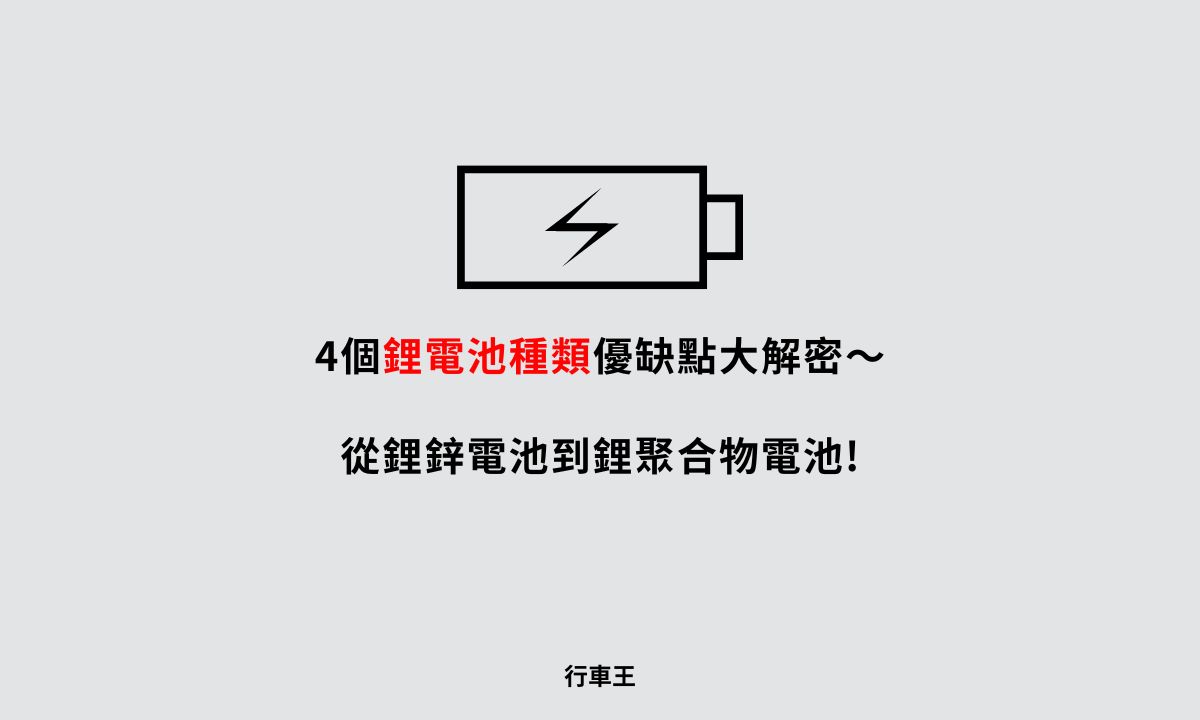 4個鋰電池種類優缺點大解密～

從鋰鋅電池到鋰聚合物電池!

行車王